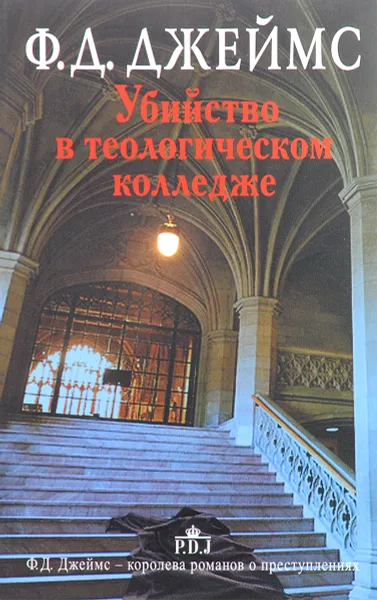 Ф.Д. ДЖЕЙМС

Убийство в теологическом колледже

P.D.J

Ф.Д. Джеймс – королева романов о преступлениях